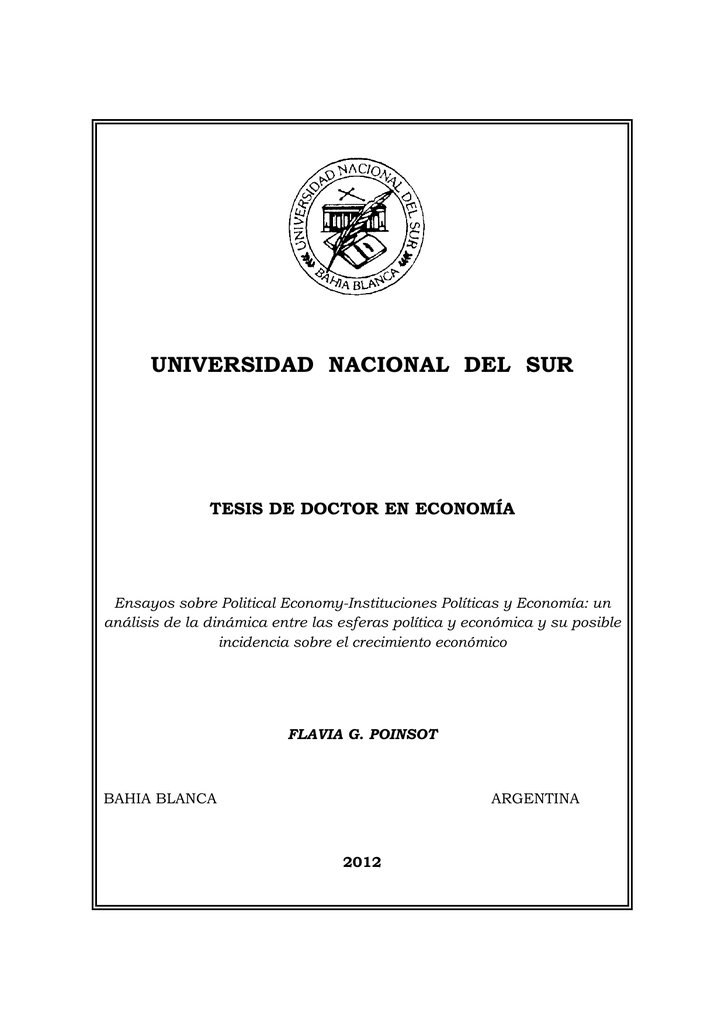 UNIVERSIDAD NACIONAL DEL SUR
BAHIA BLANCA

UNIVERSIDAD NACIONAL DEL SUR

TESIS DE DOCTOR EN ECONOMÍA

Ensayos sobre Political Economy-Instituciones Políticas y Economía: un análisis de la dinámica entre las esferas política y económica y su posible incidencia sobre el crecimiento económico

FLAVIA G. POINSOT

BAHIA BLANCA

ARGENTINA

2012